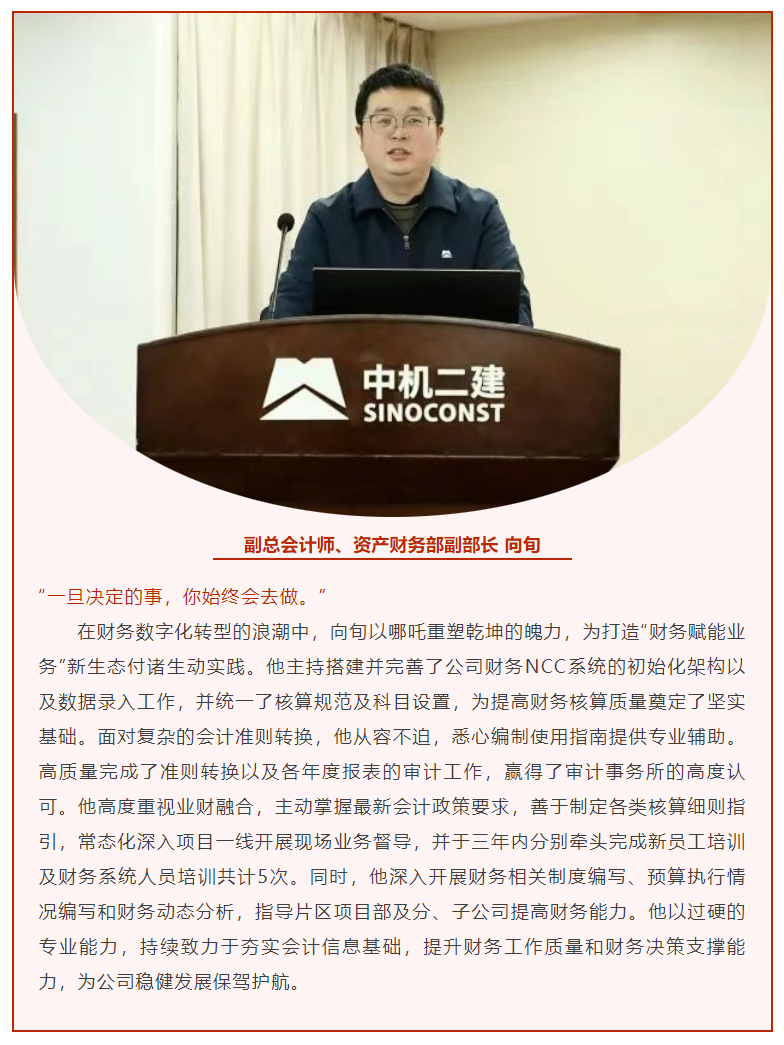 中机二建
SINOCONST

副总会计师、资产财务部副部长 向旬

“一旦决定的事，你始终会去做。”

在财务数字化转型的浪潮中，向旬以哪吒重塑乾坤的魄力，为打造“财务赋能业务”新生态付诸生动实践。他主持搭建并完善了公司财务NCC系统的初始化架构以及数据录入工作，并统一了核算规范及科目设置，为提高财务核算质量奠定了坚实基础。面对复杂的会计准则转换，他从容不迫，悉心编制使用指南提供专业辅助。高质量完成了准则转换以及各年度报表的审计工作，赢得了审计事务所的高度认可。他高度重视业财融合，主动掌握最新会计政策要求，善于制定各类核算细则指引，常态化深入项目一线开展现场业务督导，并于三年内分别牵头完成新员工培训及财务系统人员培训共计5次。同时，他深入开展财务相关制度编写、预算执行情况编写和财务动态分析，指导片区项目部及分、子公司提高财务能力。他以过硬的专业能力，持续致力于夯实会计信息基础，提升财务工作质量和财务决策支撑能力，为公司稳健发展保驾护航。